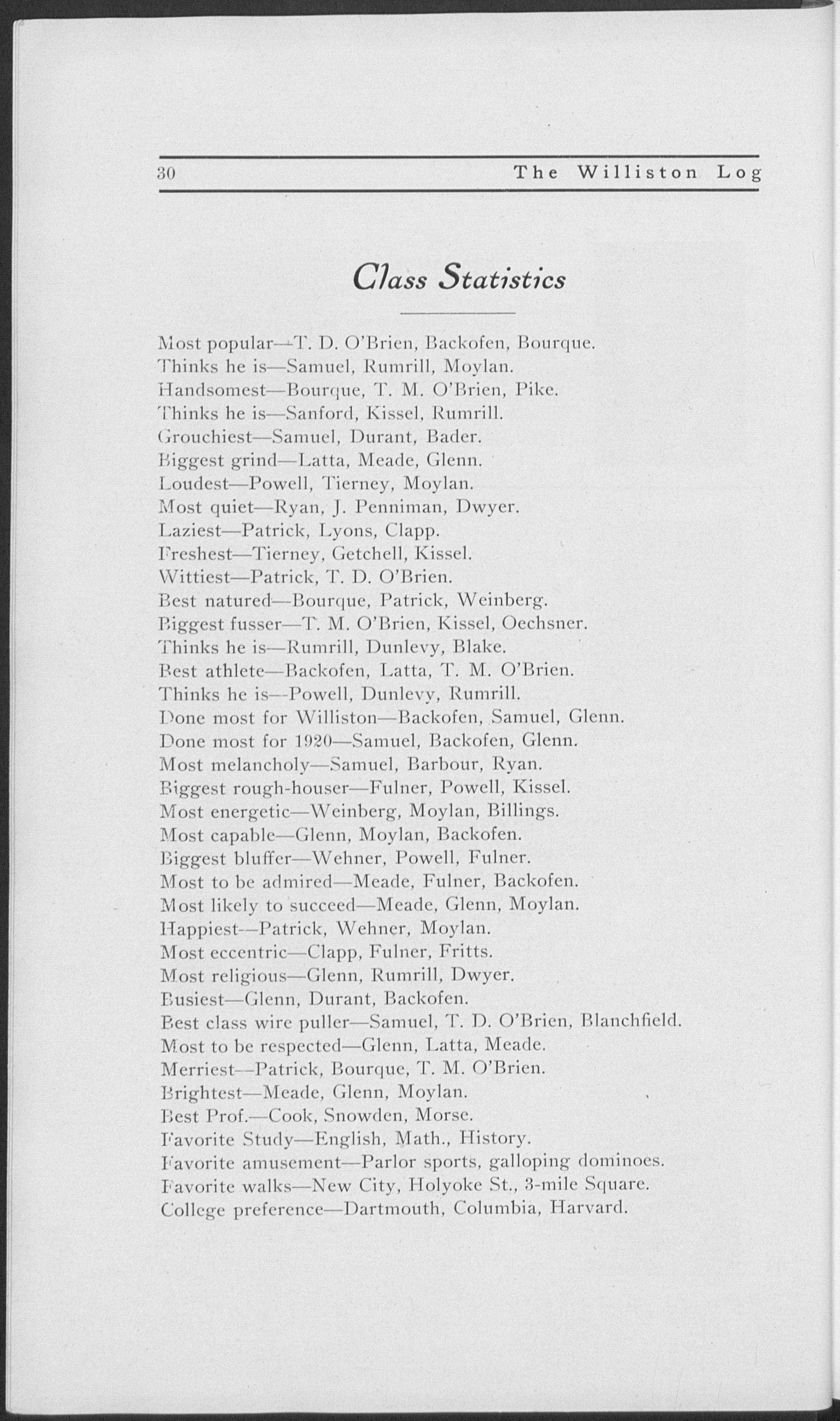 30 The Williston Log

Class Statistics

Most popular—T. D. O'Brien, Backofen, Bourque.
Thinks he is—Samuel, Rumrill, Moylan.
Handsomest—Bourque, T. M. O'Brien, Pike.
Thinks he is—Sanford, Kissel, Rumrill.
Grouchiest—Samuel, Durant, Bader.
Biggest grind—Latta, Meade, Glenn.
Loudest—Powell, Tierney, Moylan.
Most quiet—Ryan, J. Penniman, Dwyer.
Laziest—Patrick, Lyons, Clapp.
Freshest—Tierney, Getchell, Kissel.
Wittiest—Patrick, T. D. O'Brien.
Best natured—Bourque, Patrick, Weinberg.
Biggest fusser—T. M. O'Brien, Kissel, Oechsner.
Thinks he is—Rumrill, Dunlevy, Blake.
Best athlete—Backofen, Latta, T. M. O'Brien.
Thinks he is—Powell, Dunlevy, Rumrill.
Done most for Williston—Backofen, Samuel, Glenn.
Done most for 1920—Samuel, Backofen, Glenn.
Most melancholy—Samuel, Barbour, Ryan.
Biggest rough-houser—Fulner, Powell, Kissel.
Most energetic—Weinberg, Moylan, Billings.
Most capable—Glenn, Moylan, Backofen.
Biggest bluffer—Wehner, Powell, Fulner.
Most to be admired—Meade, Fulner, Backofen.
Most likely to succeed—Meade, Glenn, Moylan.
Happiest—Patrick, Wehner, Moylan.
Most eccentric—Clapp, Fulner, Fritts.
Most religious—Glenn, Rumrill, Dwyer.
Busiest—Glenn, Durant, Backofen.
Best class wire puller—Samuel, T. D. O'Brien, Blanchfield.
Most to be respected—Glenn, Latta, Meade.
Merriest—Patrick, Bourque, T. M. O'Brien.
Brightest—Meade, Glenn, Moylan.
Best Prof.—Cook, Snowden, Morse.
Favorite Study—English, Math., History.
Favorite amusement—Parlor sports, galloping dominoes.
Favorite walks—New City, Holyoke St., 3-mile Square.
College preference—Dartmouth, Columbia, Harvard.